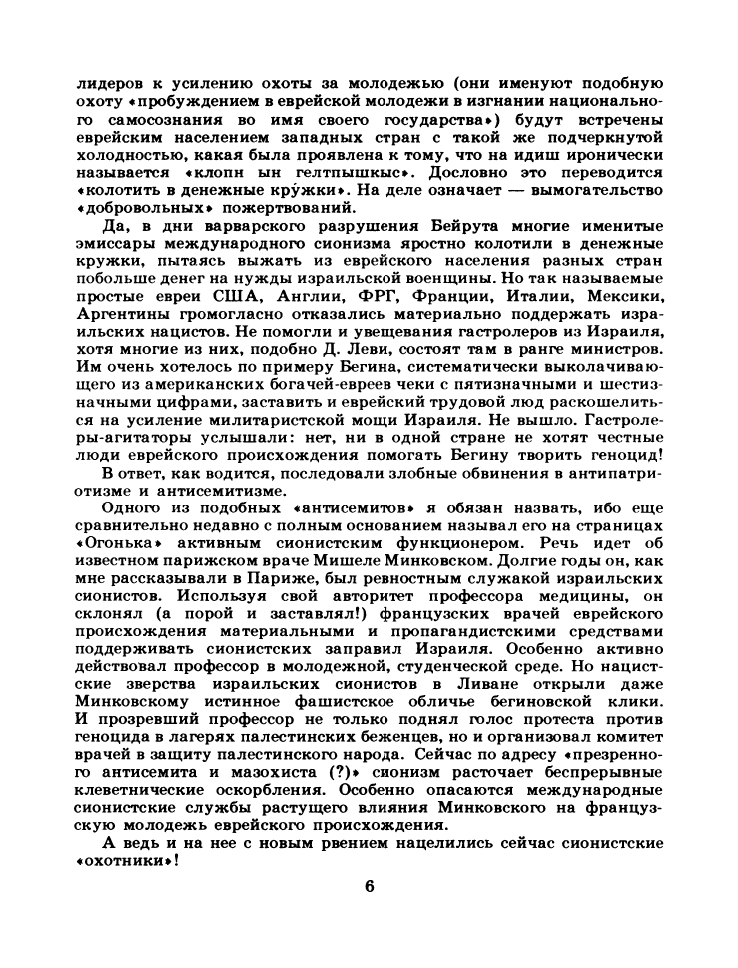 лидеров к усилению охоты за молодежью (они именуют подобную охоту «пробуждением в еврейской молодежи в изгнании национального самосознания во имя своего государства») будут встречены еврейским населением западных стран с такой же подчеркнутой холодностью, какая была проявлена к тому, что на идиш иронически называется «клопн ын гелтпышкыс». Дословно это переводится «колотить в денежные кру́жки». На деле означает — вымогательство «добровольных» пожертвований.

Да, в дни варварского разрушения Бейрута многие именитые эмиссары международного сионизма яростно колотили в денежные кружки, пытаясь выжать из еврейского населения разных стран побольше денег на нужды израильской военщины. Но так называемые простые евреи США, Англии, ФРГ, Франции, Италии, Мексики, Аргентины громогласно отказались материально поддержать израильских нацистов. Не помогли и увещевания гастролеров из Израиля, хотя многие из них, подобно Д. Леви, состоят там в ранге министров. Им очень хотелось по примеру Бегина, систематически выколачивающего из американских богачей-евреев чеки с пятизначными и шестизначными цифрами, заставить и еврейский трудовой люд раскошелиться на усиление милитаристской мощи Израиля. Не вышло. Гастролеры-агитаторы услышали: нет, ни в одной стране не хотят честные люди еврейского происхождения помогать Бегину творить геноцид!

В ответ, как водится, последовали злобные обвинения в антипатриотизме и антисемитизме.

Одного из подобных «антисемитов» я обязан назвать, ибо еще сравнительно недавно с полным основанием называл его на страницах «Огонька» активным сионистским функционером. Речь идет об известном парижском враче Мишеле Минковском. Долгие годы он, как мне рассказывали в Париже, был ревностным служакой израильских сионистов. Используя свой авторитет профессора медицины, он склонял (а порой и заставлял!) французских врачей еврейского происхождения материальными и пропагандистскими средствами поддерживать сионистских заправил Израиля. Особенно активно действовал профессор в молодежной, студенческой среде. Но нацистские зверства израильских сионистов в Ливане открыли даже Минковскому истинное фашистское обличье бегиновской клики. И прозревший профессор не только поднял голос протеста против геноцида в лагерях палестинских беженцев, но и организовал комитет врачей в защиту палестинского народа. Сейчас по адресу «презренного антисемита и мазохиста (?)» сионизм расточает беспрерывные клеветнические оскорбления. Особенно опасаются международные сионистские службы растущего влияния Минковского на французскую молодежь еврейского происхождения.

А ведь и на нее с новым рвением нацелились сейчас сионистские «охотники»!

6